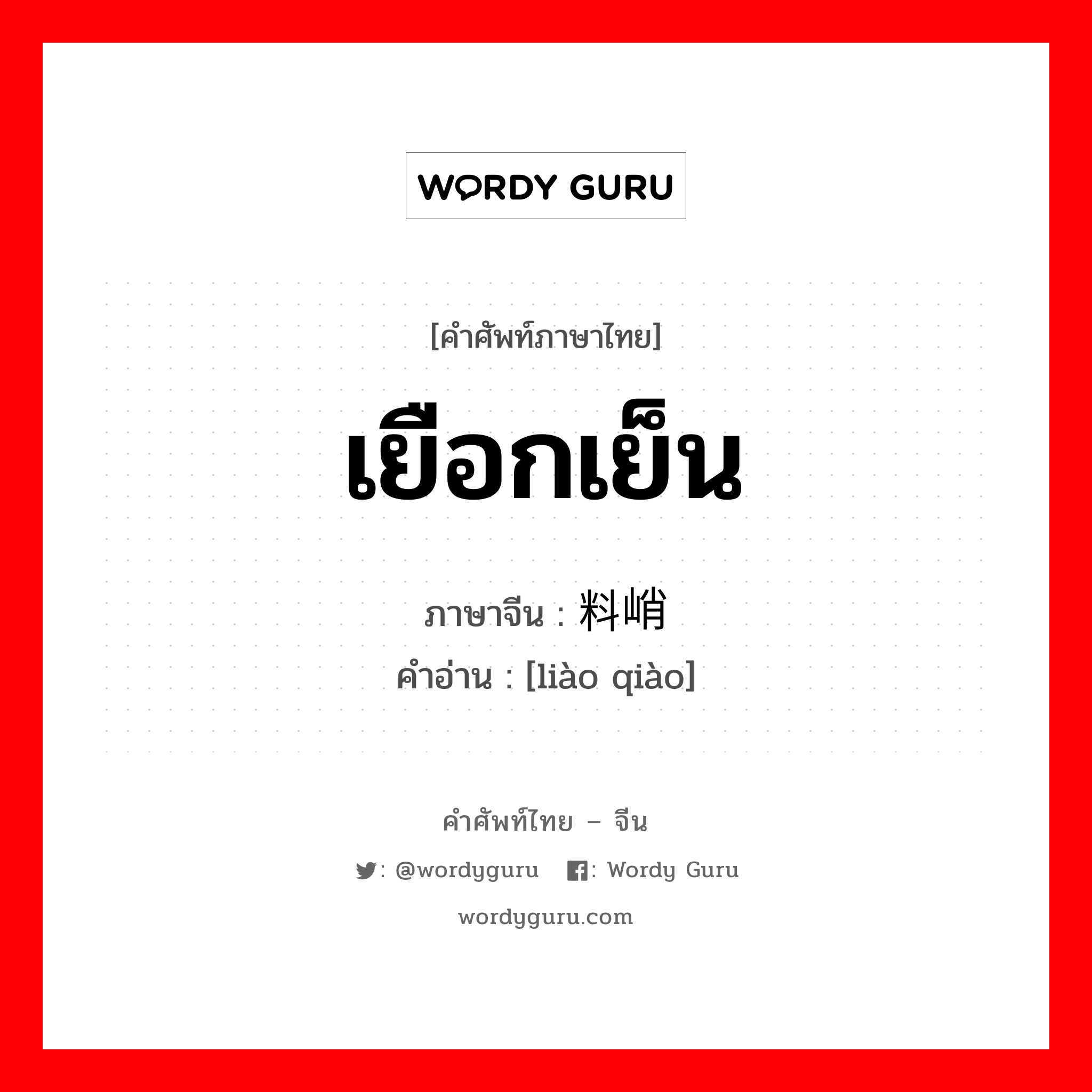 WORDY GURU

[คำศัพท์ภาษาไทย]

เยือกเย็น

ภาษาจีน : 料峭

คำอ่าน : [liào qiào]

คำศัพท์ไทย – จีน

: @wordyguru : Wordy Guru

wordyguru.com